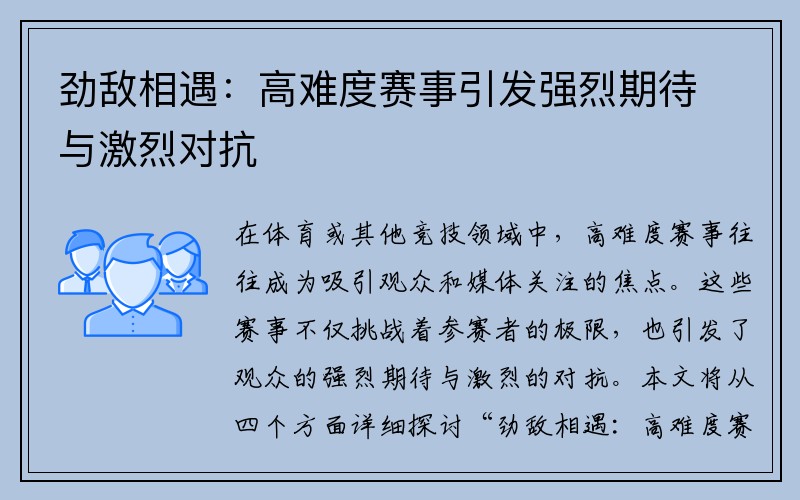 劲敌相遇：高难度赛事引发强烈期待与激烈对抗

在体育或其他竞技领域中，高难度赛事往往成为吸引观众和媒体关注的焦点。这些赛事不仅挑战着参赛者的极限，也引发了观众的强烈期待与激烈的对抗。本文将从四个方面详细探讨“劲敌相遇：高难度赛